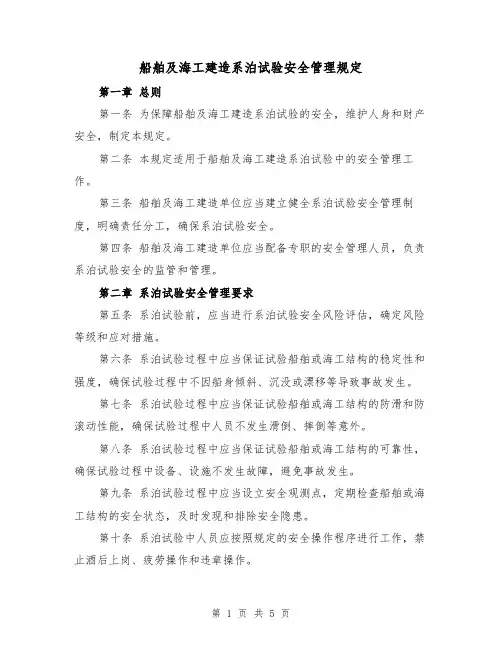 船舶及海工建造系泊试验安全管理规定

第一章 总则

第一条 为保障船舶及海工建造系泊试验的安全，维护人身和财产安全，制定本规定。

第二条 本规定适用于船舶及海工建造系泊试验中的安全管理工作。

第三条 船舶及海工建造单位应当建立健全系泊试验安全管理制度，明确责任分工，确保系泊试验安全。

第四条 船舶及海工建造单位应当配备专职的安全管理人员，负责系泊试验安全的监管和管理。

第二章 系泊试验安全管理要求

第五条 系泊试验前，应当进行系泊试验安全风险评估，确定风险等级和应对措施。

第六条 系泊试验过程中应当保证试验船舶或海工结构的稳定性和强度，确保试验过程中不因船身倾斜、沉没或漂移等导致事故发生。

第七条 系泊试验过程中应当保证试验船舶或海工结构的防滑和防滚动性能，确保试验过程中人员不发生滑倒、摔倒等意外。

第八条 系泊试验过程中应当保证试验船舶或海工结构的可靠性，确保试验过程中设备、设施不发生故障，避免事故发生。

第九条 系泊试验过程中应当设立安全观测点，定期检查船舶或海工结构的安全状态，及时发现和排除安全隐患。

第十条 系泊试验中人员应按照规定的安全操作程序进行工作，禁止酒后上岗、疲劳操作和违章操作。

第 1 页 共 5 页